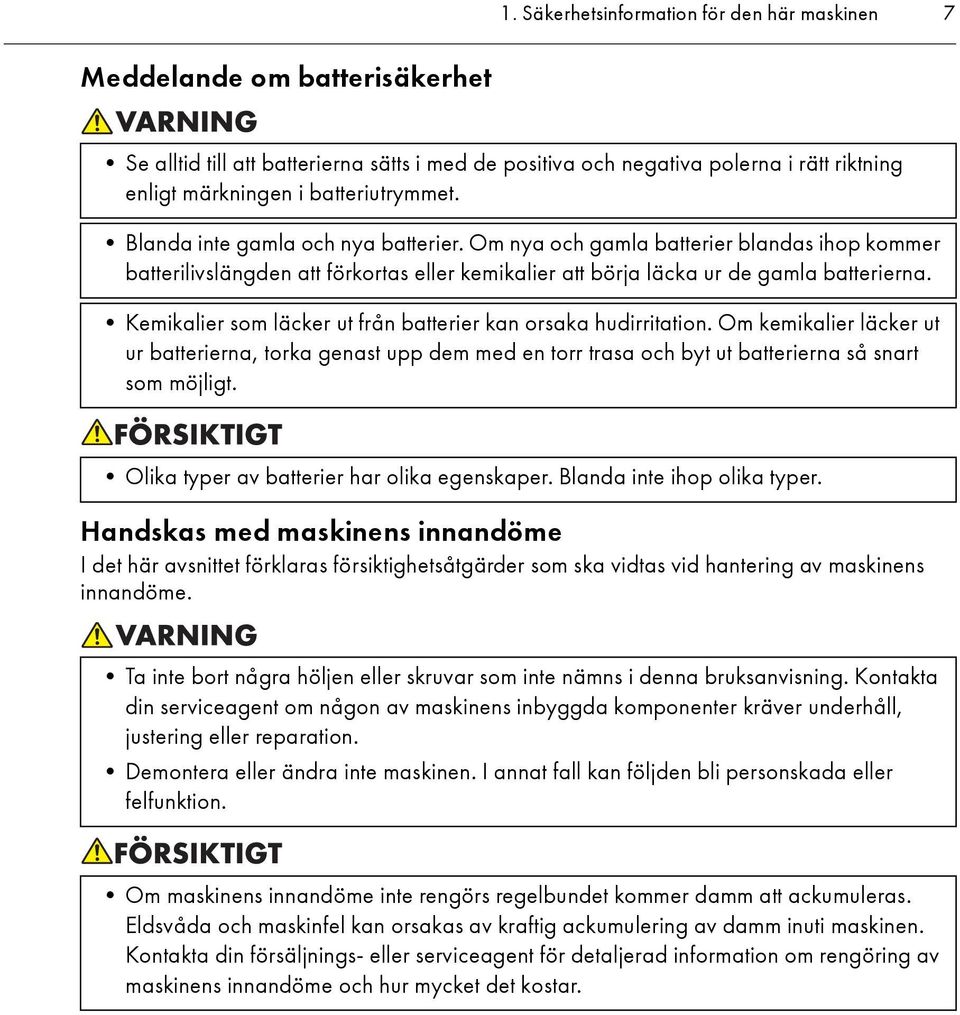 1. Säkerhetsinformation för den här maskinen 7

Meddelande om batterisäkerhet

VARNING

• Se alltid till att batterierna sätts i med de positiva och negativa polerna i rätt riktning enligt märkningen i batteriutrymmet.

• Blanda inte gamla och nya batterier. Om nya och gamla batterier blandas ihop kommer batterilivslängden att förkortas eller kemikalier att börja läcka ur de gamla batterierna.

• Kemikalier som läcker ut från batterier kan orsaka hudirritation. Om kemikalier läcker ut ur batterierna, torka genast upp dem med en torr trasa och byt ut batterierna så snart som möjligt.

FÖRSIKTIGT

• Olika typer av batterier har olika egenskaper. Blanda inte ihop olika typer.

Handskas med maskinens innandöme

I det här avsnittet förklaras försiktighetsåtgärder som ska vidtas vid hantering av maskinens innandöme.

VARNING

• Ta inte bort några höljen eller skruvar som inte nämns i denna bruksanvisning. Kontakta din serviceagent om någon av maskinens inbyggda komponenter kräver underhåll, justering eller reparation.

• Demontera eller ändra inte maskinen. I annat fall kan följden bli personskada eller felfunktion.

FÖRSIKTIGT

• Om maskinens innandöme inte rengörs regelbundet kommer damm att ackumuleras. Eldsvåda och maskinfel kan orsakas av kraftig ackumulering av damm inuti maskinen. Kontakta din försäljnings- eller serviceagent för detaljerad information om rengöring av maskinens innandöme och hur mycket det kostar.